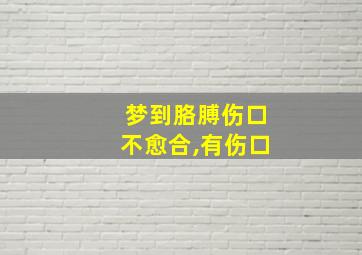 梦到胳膊伤口
不愈合,有伤口